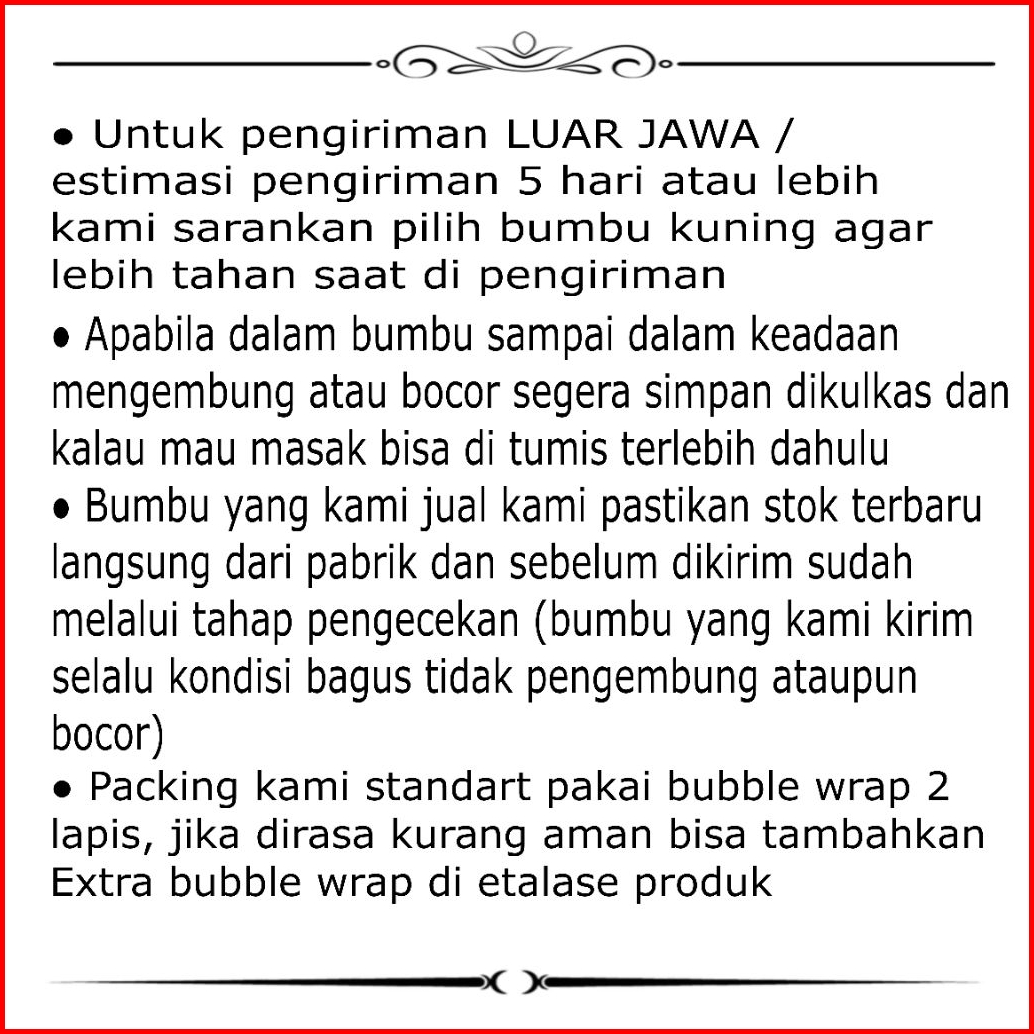 ● Untuk pengiriman LUAR JAWA / estimasi pengiriman 5 hari atau lebih kami sarankan pilih bumbu kuning agar lebih tahan saat di pengiriman

● Apabila dalam bumbu sampai dalam keadaan mengembung atau bocor segera simpan dikulkas dan kalau mau masak bisa di tumis terlebih dahulu

● Bumbu yang kami jual kami pastikan stok terbaru langsung dari pabrik dan sebelum dikirim sudah melalui tahap pengecekan (bumbu yang kami kirim selalu kondisi bagus tidak pengembung ataupun bocor)

● Packing kami standart pakai bubble wrap 2 lapis, jika dirasa kurang aman bisa tambahkan Extra bubble wrap di etalase produk